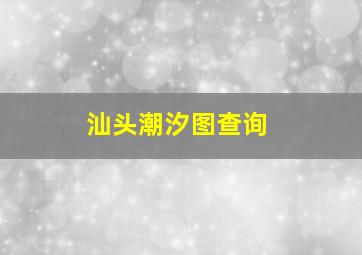 汕头潮汐图查询